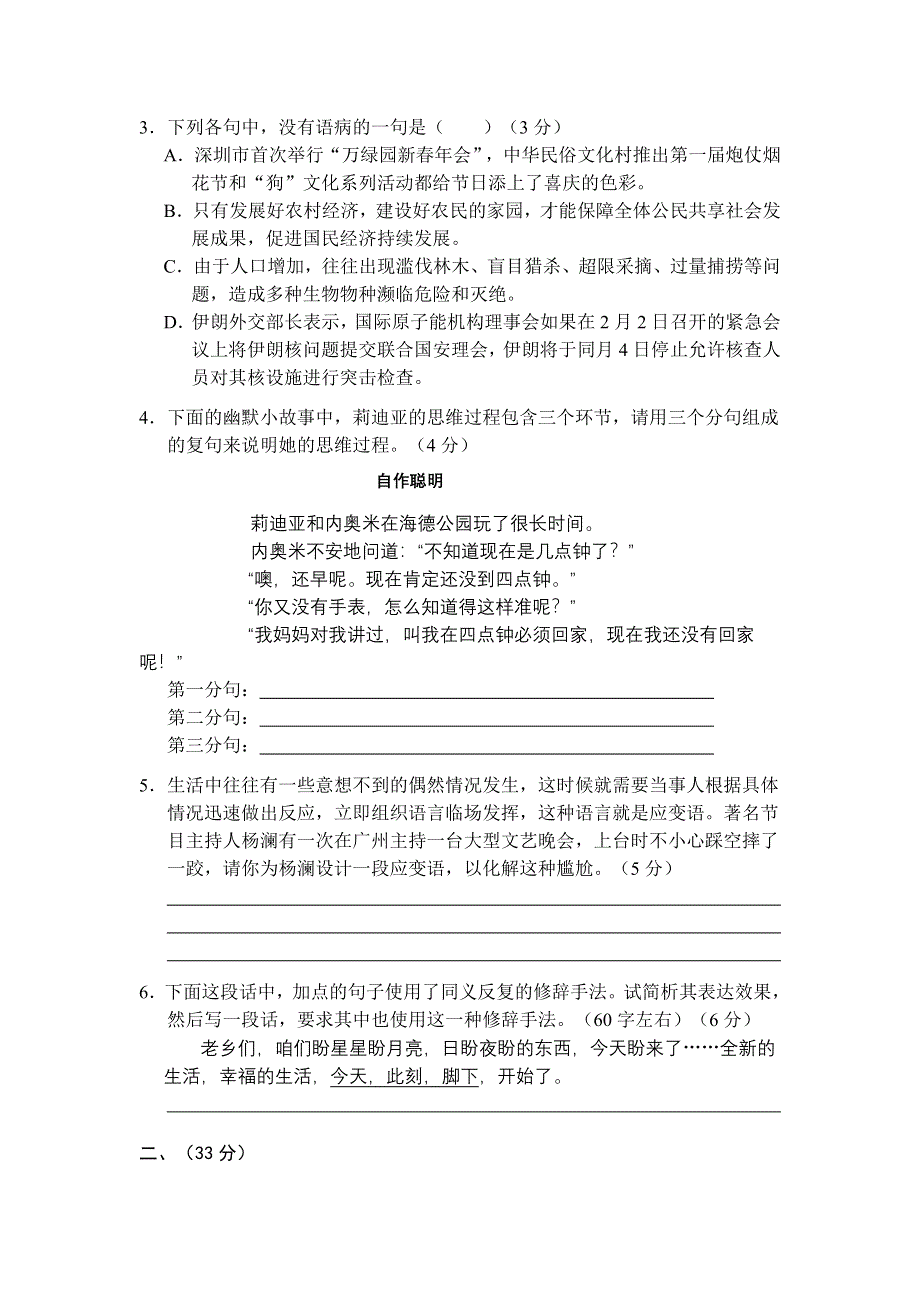 3．下列各句中，没有语病的一句是（　　）（3 分）

A．深圳市首次举行“万绿园新春年会”，中华民俗文化村推出第一届炮仗烟花节和“狗”文化系列活动都给节日添上了喜庆的色彩。

B．只有发展好农村经济，建设好农民的家园，才能保障全体公民共享社会发展成果，促进国民经济持续发展。

C．由于人口增加，往往出现滥伐林木、盲目猎杀、超限采摘、过量捕捞等问题，造成多种生物物种濒临危险和灭绝。

D．伊朗外交部长表示，国际原子能机构理事会如果在 2 月 2 日召开的紧急会议上将伊朗核问题提交联合国安理会，伊朗将于同月 4 日停止允许核查人员对其核设施进行突击检查。

4．下面的幽默小故事中，莉迪亚的思维过程包含三个环节，请用三个分句组成的复句来说明她的思维过程。（4 分）

自作聪明

莉迪亚和内奥米在海德公园玩了很长时间。

内奥米不安地问道：“不知道现在是几点钟了？”

“噢，还早呢。现在肯定还没到四点钟。”

“你又没有手表，怎么知道得这样准呢？”

“我妈妈对我讲过，叫我在四点钟必须回家，现在我还没有回家呢！”

第一分句：

第二分句：

第三分句：

5．生活中往往有一些意想不到的偶然情况发生，这时候就需要当事人根据具体情况迅速做出反应，立即组织语言临场发挥，这种语言就是应变语。著名节目主持人杨澜有一次在广州主持一台大型文艺晚会，上台时不小心踩空摔了一跤，请你为杨澜设计一段应变语，以化解这种尴尬。（5 分）

6．下面这段话中，加点的句子使用了同义反复的修辞手法。试简析其表达效果，然后写一段话，要求其中也使用这一种修辞手法。（60 字左右）（6 分）

老乡们，咱们盼星星盼月亮，日盼夜盼的东西，今天盼来了……全新的生活，幸福的生活，今天，此刻，脚下，开始了。

二、（33 分）